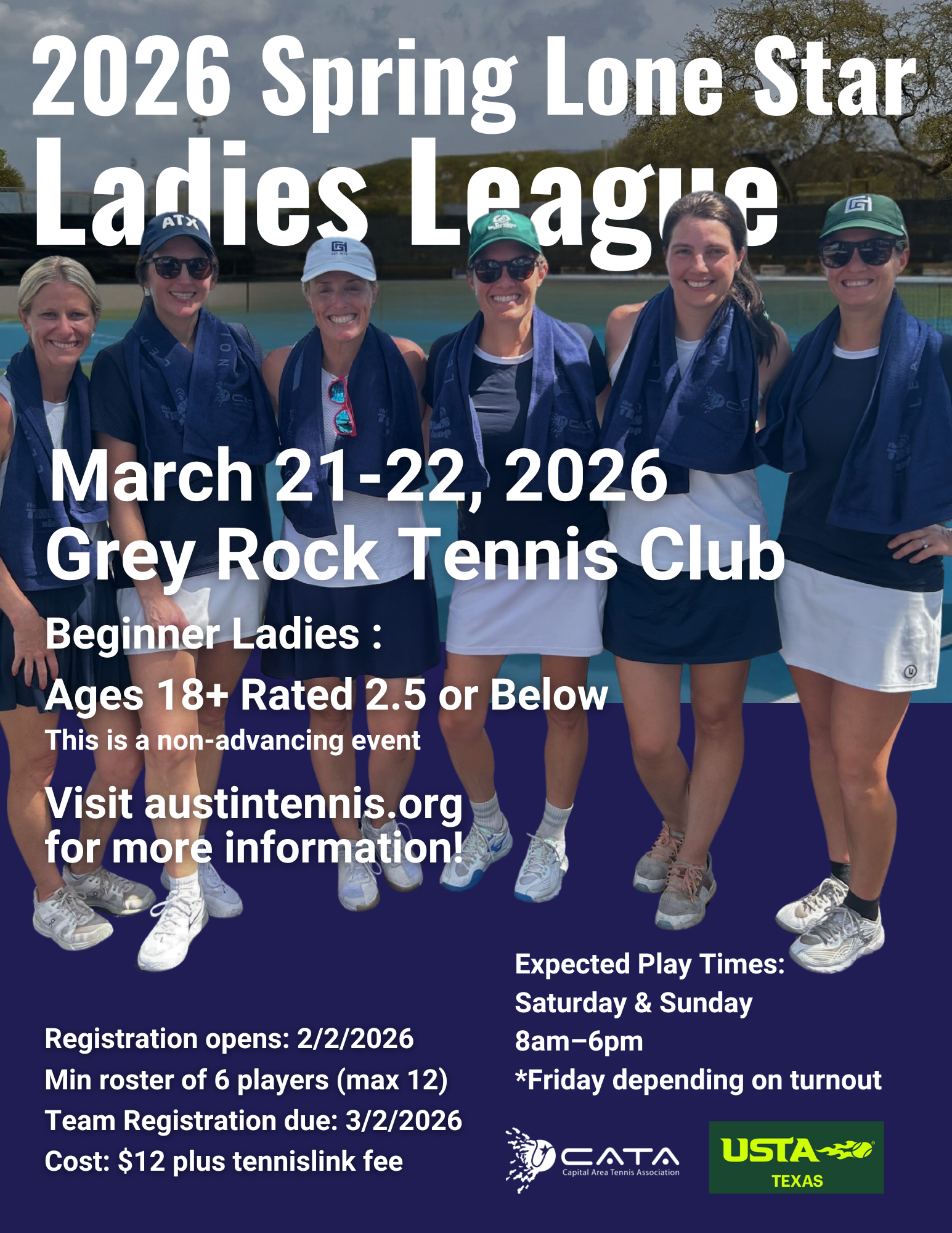 2026 Spring Lone Star Ladies League

March 21-22, 2026
Grey Rock Tennis Club

Beginner Ladies :
Ages 18+ Rated 2.5 or Below
This is a non-advancing event

Visit austintennis.org for more information!

Registration opens: 2/2/2026
Min roster of 6 players (max 12)
Team Registration due: 3/2/2026
Cost: $12 plus tennislink fee

Expected Play Times:
Saturday & Sunday
8am–6pm
*Friday depending on turnout

CATA
Capital Area Tennis Association

USTA
TEXAS